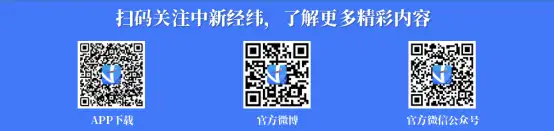 扫码关注中新经纬，了解更多精彩内容

APP下载

官方微博

官方微信公众号